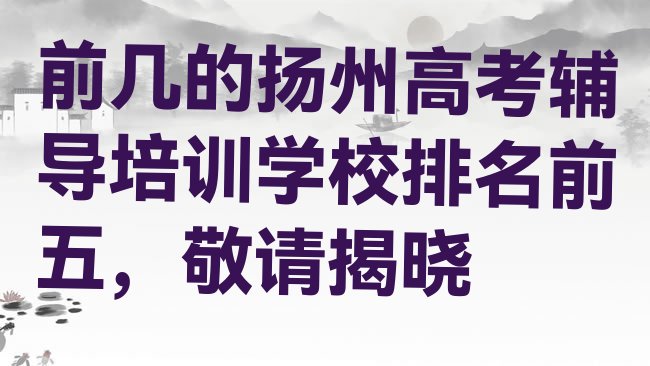 前几的扬州高考辅导培训学校排名前五，敬请揭晓